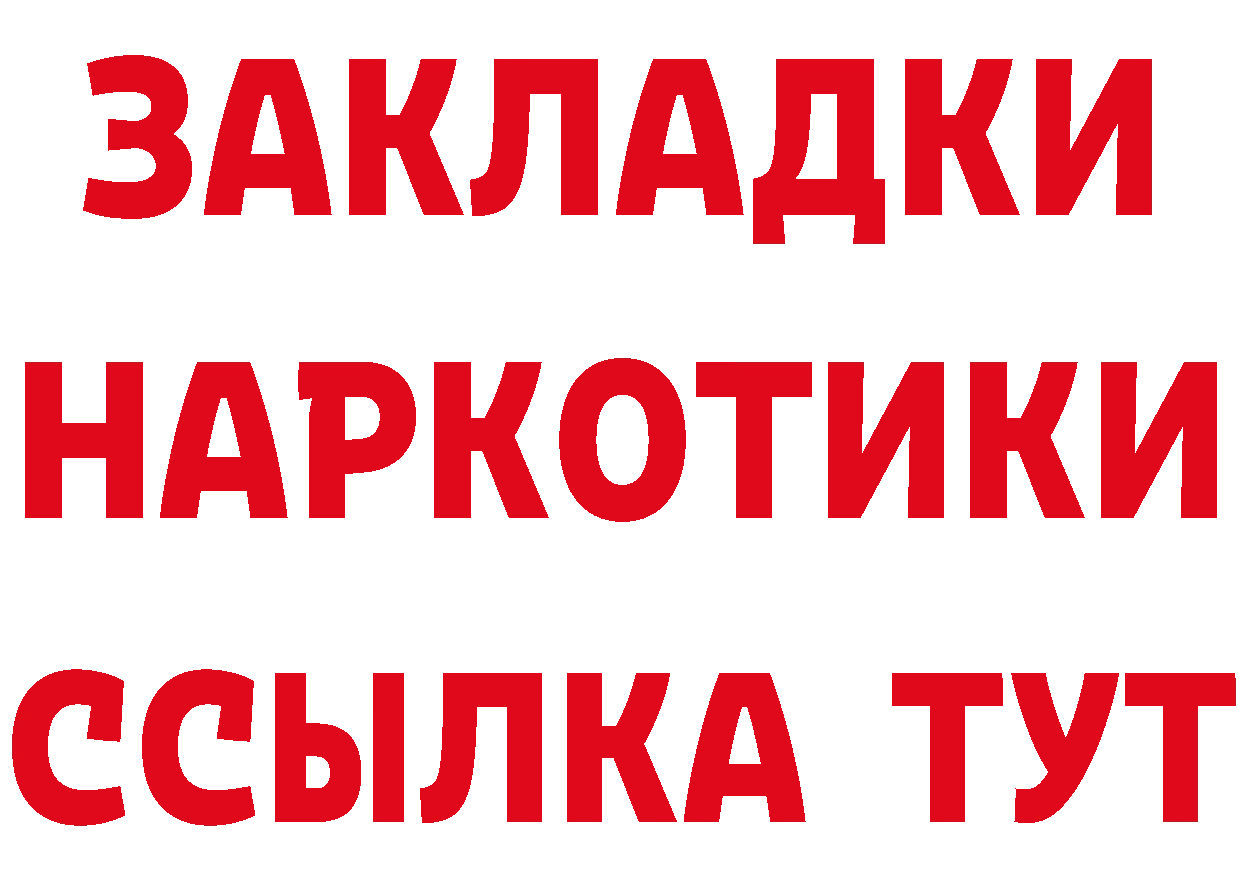 ЗАКЛАДКИ НАРКОТИКИ ССЫЛКА ТУТ